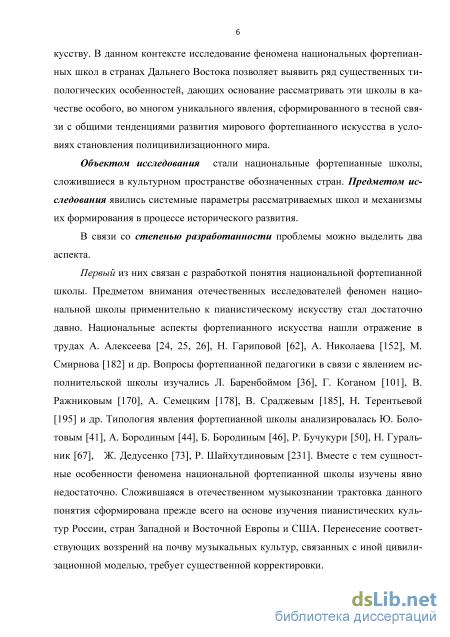 6

кусству. В данном контексте исследование феномена национальных фортепианных школ в странах Дальнего Востока позволяет выявить ряд существенных типологических особенностей, дающих основание рассматривать эти школы в качестве особого, во многом уникального явления, сформированного в тесной связи с общими тенденциями развития мирового фортепианного искусства в условиях становления полицивилизационного мира.

Объектом исследования стали национальные фортепианные школы, сложившиеся в культурном пространстве обозначенных стран. Предметом исследования явились системные параметры рассматриваемых школ и механизмы их формирования в процессе исторического развития.

В связи со степенью разработанности проблемы можно выделить два аспекта.

Первый из них связан с разработкой понятия национальной фортепианной школы. Предметом внимания отечественных исследователей феномен национальной школы применительно к пианистическому искусству стал достаточно давно. Национальные аспекты фортепианного искусства нашли отражение в трудах А. Алексеева [24, 25, 26], Н. Гариповой [62], А. Николаева [152], М. Смирнова [182] и др. Вопросы фортепианной педагогики в связи с явлением исполнительской школы изучались Л. Баренбоймом [36], Г. Коганом [101], В. Ражниковым [170], А. Семецким [178], В. Сраджевым [185], Н. Терентьевой [195] и др. Типология явления фортепианной школы анализировалась Ю. Болотовым [41], А. Бородиным [44], Б. Бородиным [46], Р. Бучукури [50], Н. Гуральник [67], Ж. Дедусенко [73], Р. Шайхутдиновым [231]. Вместе с тем сущностные особенности феномена национальной фортепианной школы изучены явно недостаточно. Сложившаяся в отечественном музыкознании трактовка данного понятия сформирована прежде всего на основе изучения пианистических культур России, стран Западной и Восточной Европы и США. Перенесение соответствующих воззрений на почву музыкальных культур, связанных с иной цивилизационной моделью, требует существенной корректировки.

dsLib.net
библиотека диссертаций